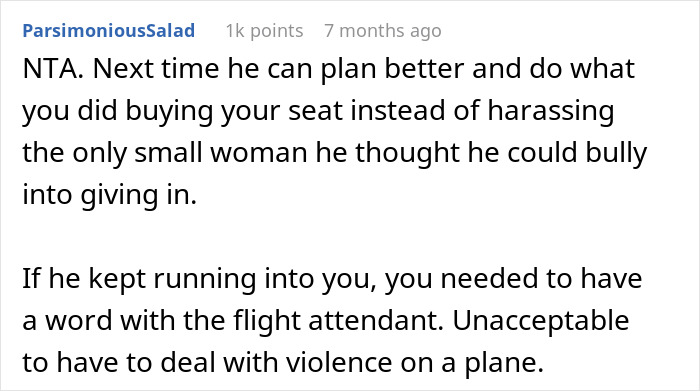 ParsimoniousSalad 1k points 7 months ago

NTA. Next time he can plan better and do what you did buying your seat instead of harassing the only small woman he thought he could bully into giving in.

If he kept running into you, you needed to have a word with the flight attendant. Unacceptable to have to deal with violence on a plane.